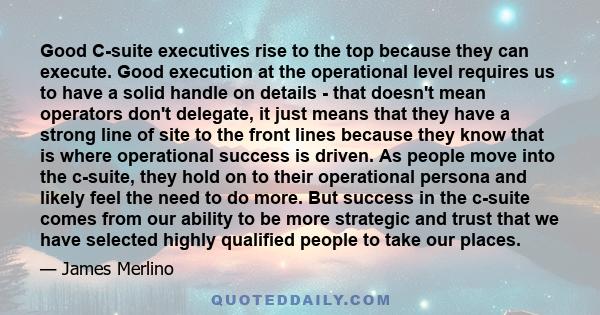 Good C-suite executives rise to the top because they can execute. Good execution at the operational level requires us to have a solid handle on details - that doesn't mean operators don't delegate, it just means that they have a strong line of site to the front lines because they know that is where operational success is driven. As people move into the c-suite, they hold on to their operational persona and likely feel the need to do more. But success in the c-suite comes from our ability to be more strategic and trust that we have selected highly qualified people to take our places.

— James Merlino

QUOTEDDAILY.COM